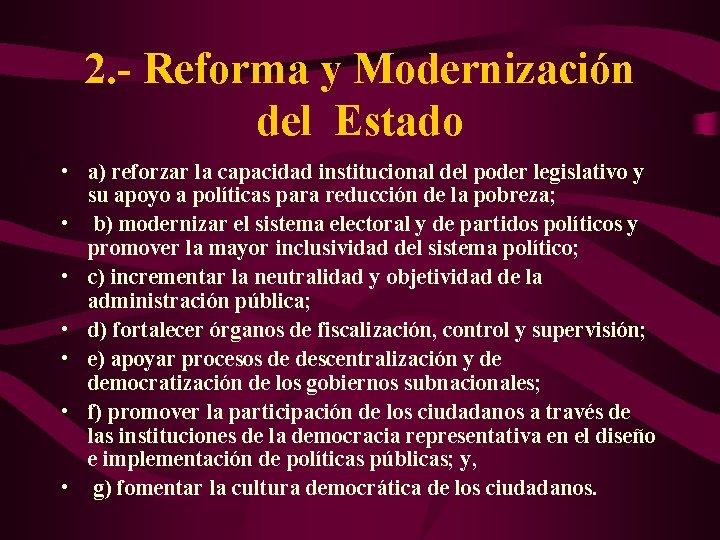 2.- Reforma y Modernización del Estado

• a) reforzar la capacidad institucional del poder legislativo y su apoyo a políticas para reducción de la pobreza;
• b) modernizar el sistema electoral y de partidos políticos y promover la mayor inclusividad del sistema político;
• c) incrementar la neutralidad y objetividad de la administración pública;
• d) fortalecer órganos de fiscalización, control y supervisión;
• e) apoyar procesos de descentralización y de democratización de los gobiernos subnacionales;
• f) promover la participación de los ciudadanos a través de las instituciones de la democracia representativa en el diseño e implementación de políticas públicas; y,
• g) fomentar la cultura democrática de los ciudadanos.